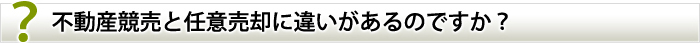 ? 不動産競売と任意売却に違いがあるのですか？